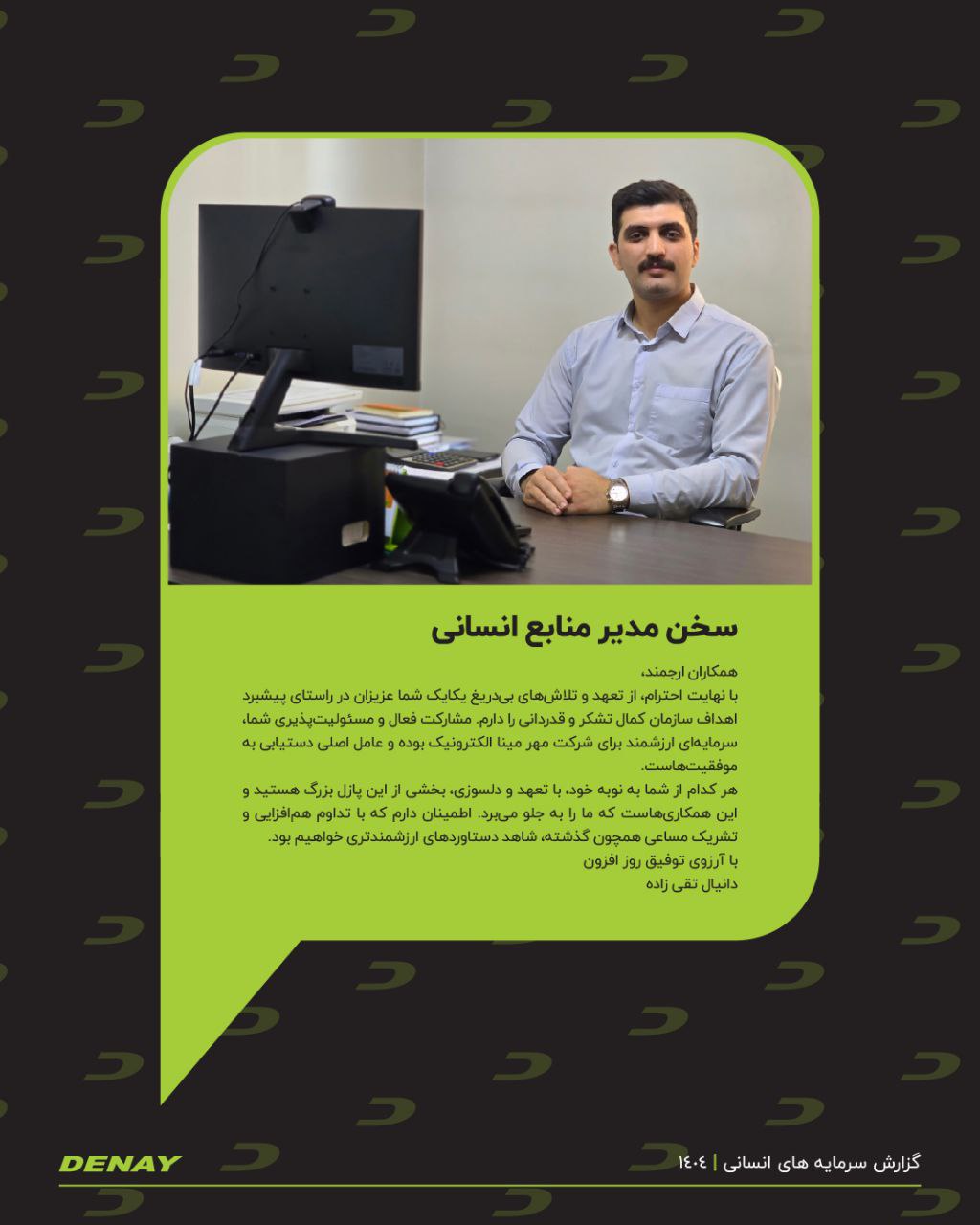 سخن مدیر منابع انسانی

همکاران ارجمند،
با نهایت احترام، از تعهد و تلاش‌های بی‌دریغ یکایک شما عزیزان در راستای پیشبرد اهداف سازمان کمال تشکر و قدردانی را دارم. مشارکت فعال و مسئولیت‌پذیری شما، سرمایه‌ای ارزشمند برای شرکت مهر مینا الکترونیک بوده و عامل اصلی دستیابی به موفقیت‌هاست.
هر کدام از شما به نوبه خود، با تعهد و دلسوزی، بخشی از این پازل بزرگ هستید و این همکاری‌هاست که ما را به جلو می‌برد. اطمینان دارم که با تداوم هم‌افزایی و تشریک مساعی همچون گذشته، شاهد دستاوردهای ارزشمندتری خواهیم بود.
با آرزوی توفیق روز افزون
دانیال تقی زاده

DENAY

گزارش سرمایه های انسانی | ۱۴۰۴